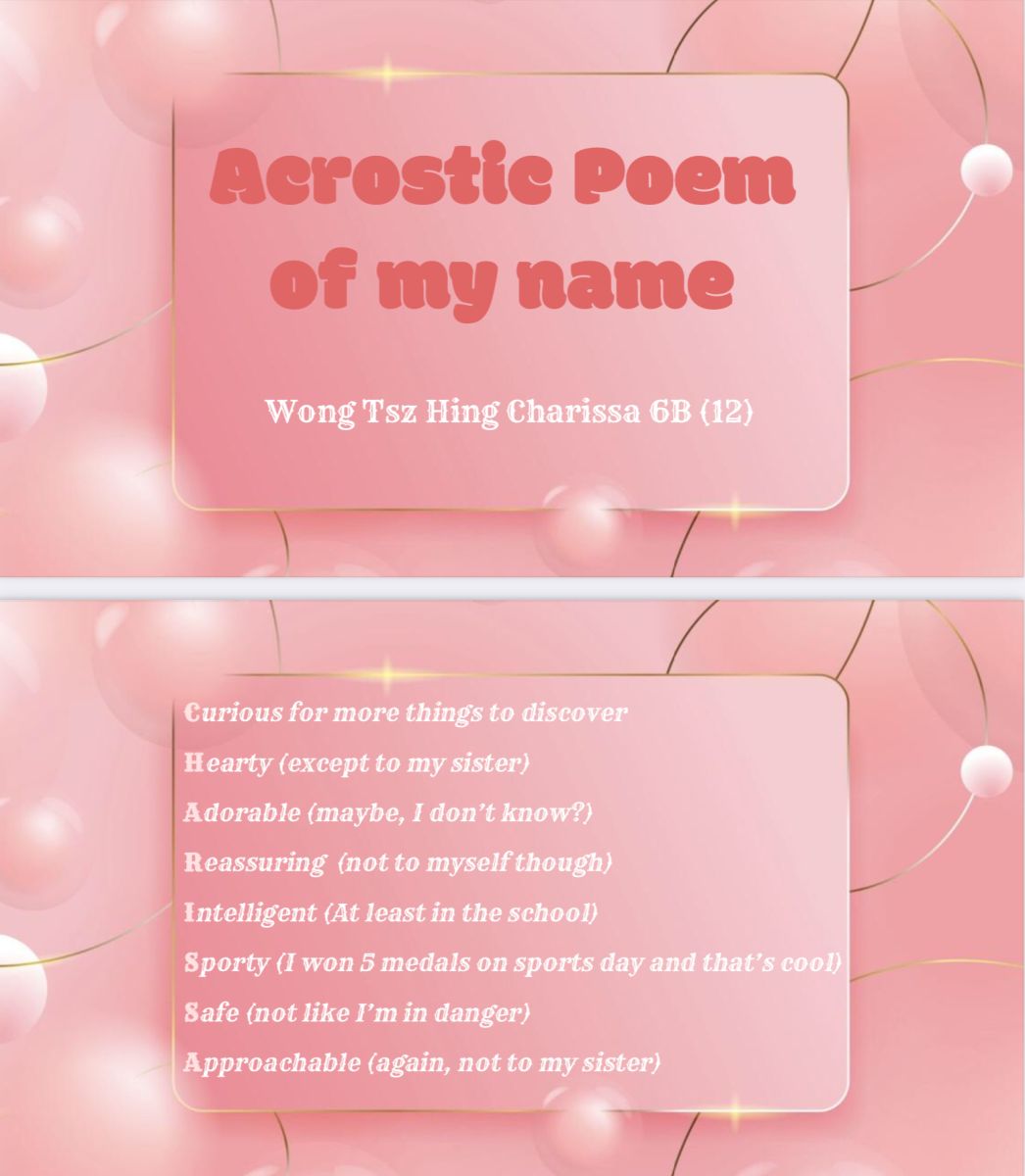 Acrostic Poem of my name

Wong Tsz Hing Charissa 6B (12)

Curious for more things to discover
Hearty (except to my sister)
Adorable (maybe, I don't know?)
Reassuring (not to myself though)
Intelligent (At least in the school)
Sporty (I won 5 medals on sports day and that's cool)
Safe (not like I'm in danger)
Approachable (again, not to my sister)